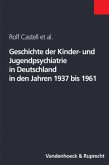 Rolf Castell et al.

Geschichte der Kinder- und Jugendpsychiatrie in Deutschland in den Jahren 1937 bis 1961

Vandenhoeck & Ruprecht